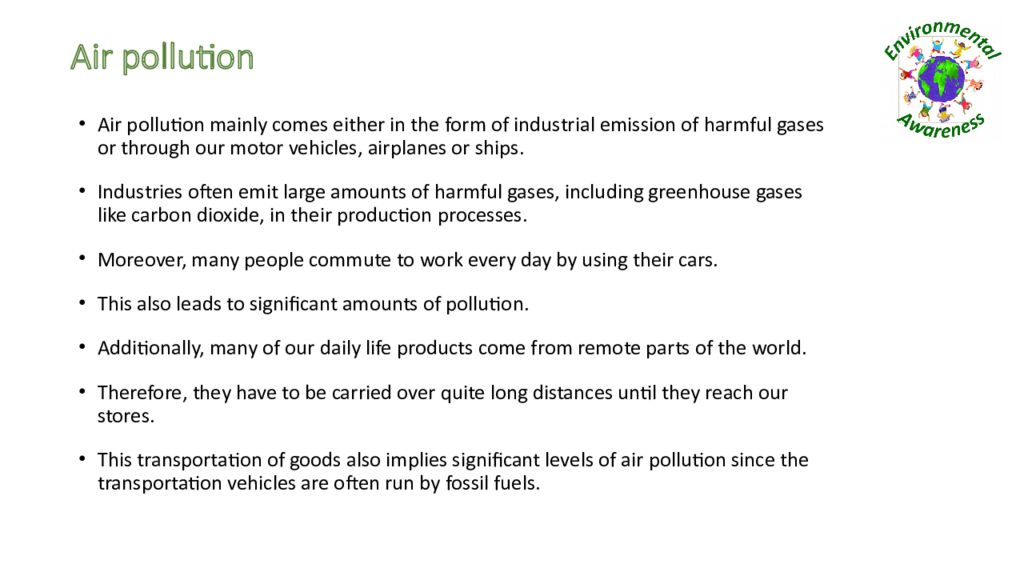 Air pollution

Environmental Awareness

• Air pollution mainly comes either in the form of industrial emission of harmful gases or through our motor vehicles, airplanes or ships.

• Industries often emit large amounts of harmful gases, including greenhouse gases like carbon dioxide, in their production processes.

• Moreover, many people commute to work every day by using their cars.

• This also leads to significant amounts of pollution.

• Additionally, many of our daily life products come from remote parts of the world.

• Therefore, they have to be carried over quite long distances until they reach our stores.

• This transportation of goods also implies significant levels of air pollution since the transportation vehicles are often run by fossil fuels.